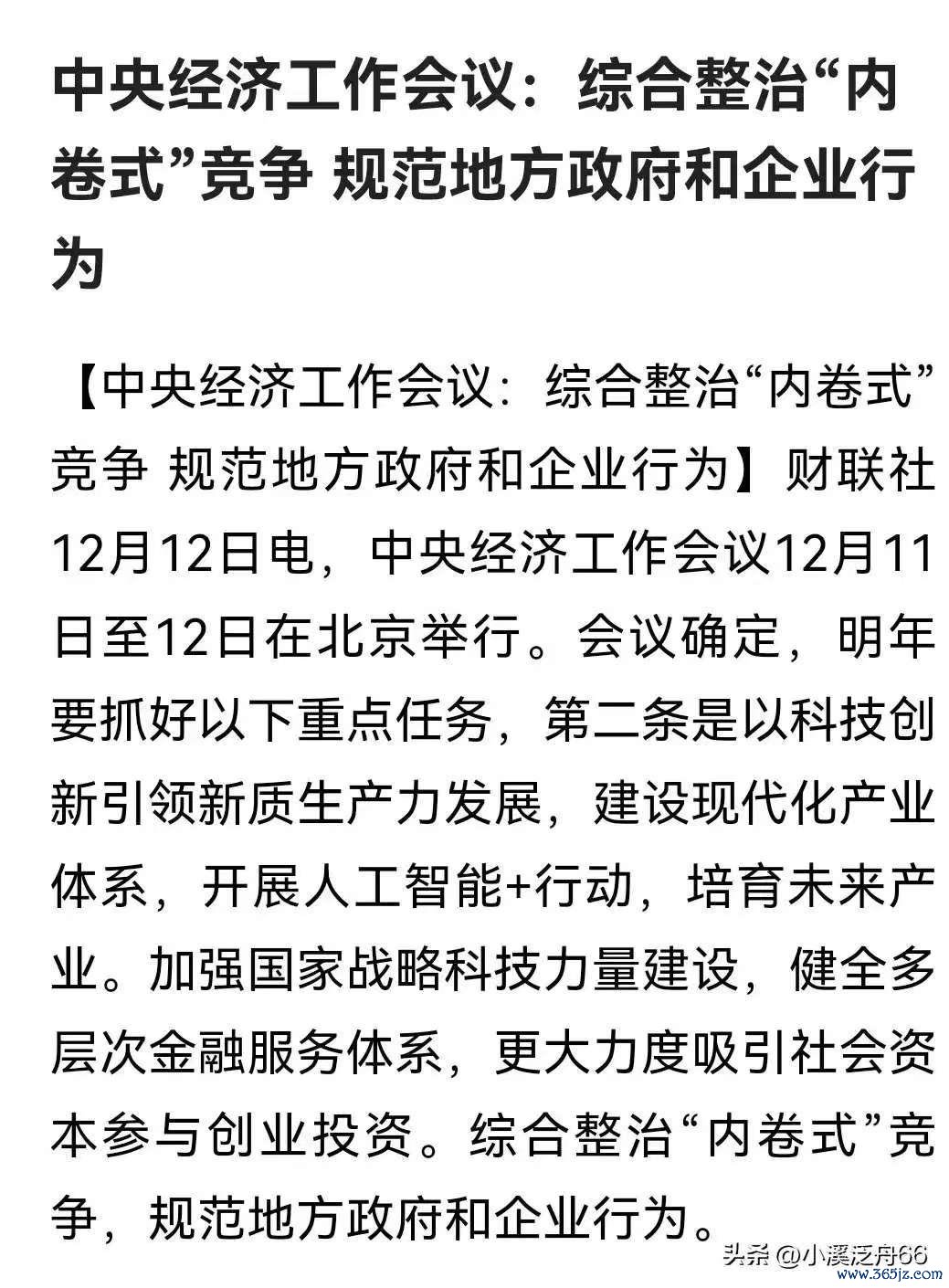 中央经济工作会议：综合整治“内卷式”竞争 规范地方政府和企业行为

【中央经济工作会议：综合整治“内卷式”竞争 规范地方政府和企业行为】财联社12月12日电，中央经济工作会议12月11日至12日在北京举行。会议确定，明年要抓好以下重点任务，第二条是以科技创新引领新质生产力发展，建设现代化产业体系，开展人工智能+行动，培育未来产业。加强国家战略科技力量建设，健全多层次金融服务体系，更大力度吸引社会资本参与创业投资。综合整治“内卷式”竞争，规范地方政府和企业行为。

头条 @小溪泛舟66
www.365jz.com